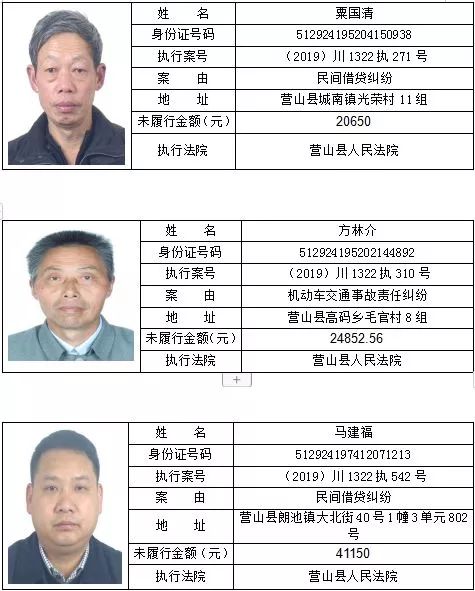 | 姓　名 | 粟国清 |
|---|---|
| 身份证号码 | 512924195204150938 |
| 执行案号 | （2019）川 1322 执 271 号 |
| 案　由 | 民间借贷纠纷 |
| 地　址 | 营山县城南镇光荣村 11 组 |
| 未履行金额（元） | 20650 |
| 执行法院 | 营山县人民法院 |

| 姓　名 | 方林介 |
|---|---|
| 身份证号码 | 512924195202144892 |
| 执行案号 | （2019）川 1322 执 310 号 |
| 案　由 | 机动车交通事故责任纠纷 |
| 地　址 | 营山县高码乡毛官村 8 组 |
| 未履行金额(元) | 24852.56 |
| 执行法院 | 营山县人民法院 |

+

| 姓　名 | 马建福 |
|---|---|
| 身份证号码 | 512924197412071213 |
| 执行案号 | （2019）川 1322 执 542 号 |
| 案　由 | 民间借贷纠纷 |
| 地　址 | 营山县朗池镇大北街 40 号 1 幢 3 单元 802 号 |
| 未履行金额（元） | 41150 |
| 执行法院 | 营山县人民法院 |